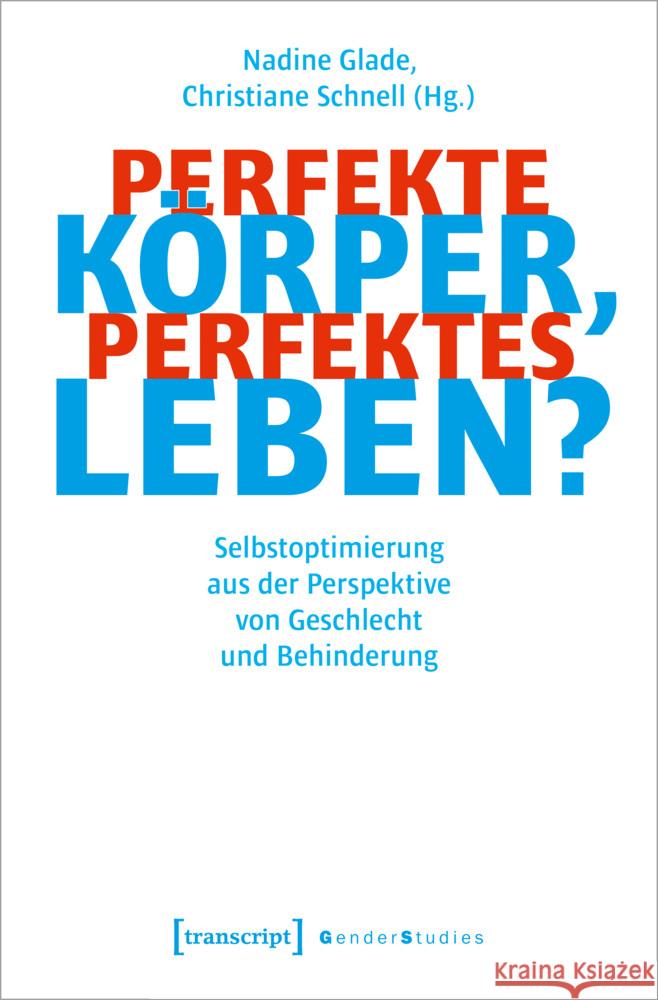 Nadine Glade,
Christiane Schnell (Hg.)

PERFEKTE KÖRPER, PERFEKTES LEBEN?

Selbstoptimierung aus der Perspektive von Geschlecht und Behinderung

[transcript] GenderStudies